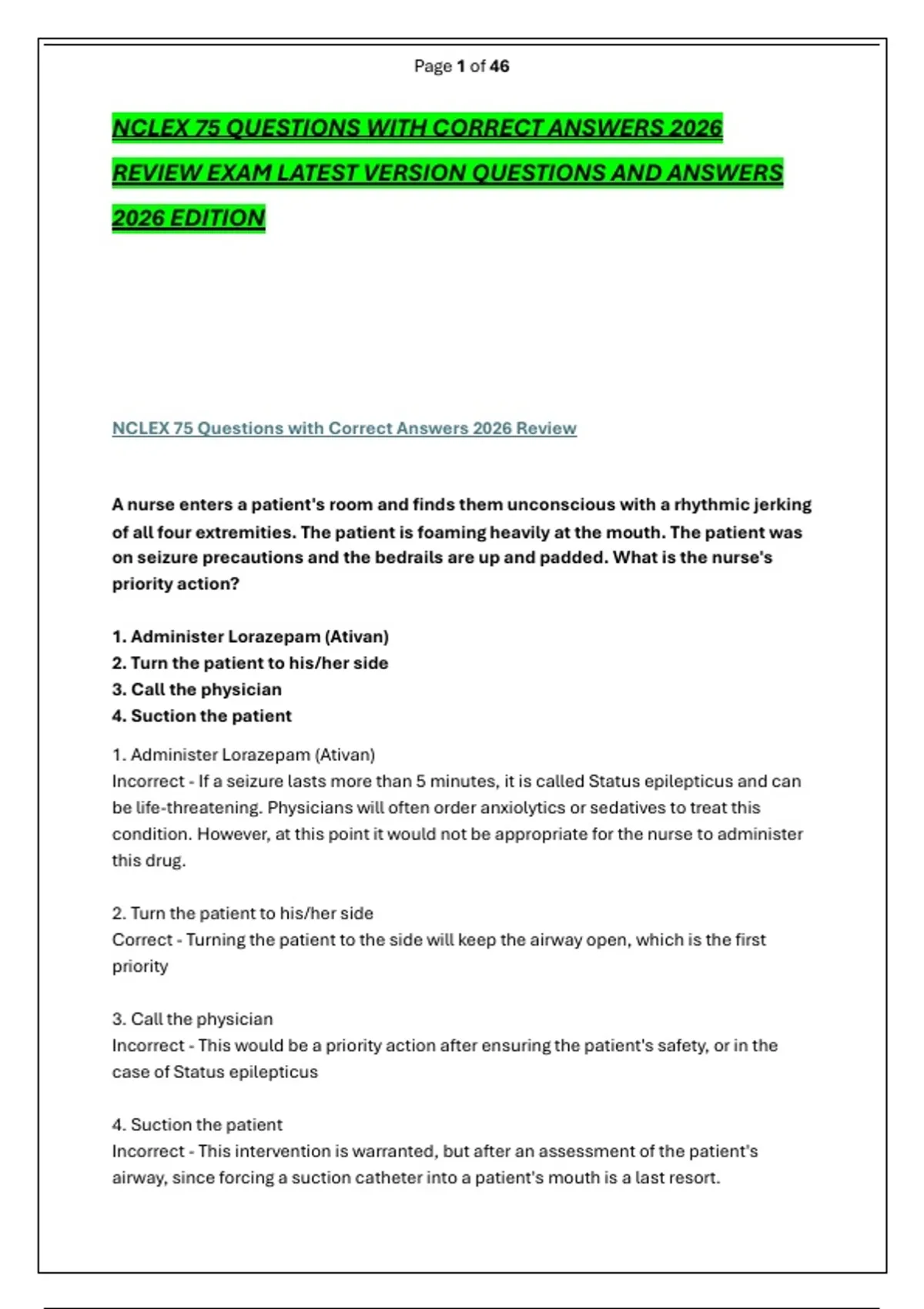 Page 1 of 46

NCLEX 75 QUESTIONS WITH CORRECT ANSWERS 2026 REVIEW EXAM LATEST VERSION QUESTIONS AND ANSWERS 2026 EDITION

NCLEX 75 Questions with Correct Answers 2026 Review

A nurse enters a patient's room and finds them unconscious with a rhythmic jerking of all four extremities. The patient is foaming heavily at the mouth. The patient was on seizure precautions and the bedrails are up and padded. What is the nurse's priority action?

1. Administer Lorazepam (Ativan)
2. Turn the patient to his/her side
3. Call the physician
4. Suction the patient

1. Administer Lorazepam (Ativan)
Incorrect - If a seizure lasts more than 5 minutes, it is called Status epilepticus and can be life-threatening. Physicians will often order anxiolytics or sedatives to treat this condition. However, at this point it would not be appropriate for the nurse to administer this drug.

2. Turn the patient to his/her side
Correct - Turning the patient to the side will keep the airway open, which is the first priority

3. Call the physician
Incorrect - This would be a priority action after ensuring the patient's safety, or in the case of Status epilepticus

4. Suction the patient
Incorrect - This intervention is warranted, but after an assessment of the patient's airway, since forcing a suction catheter into a patient's mouth is a last resort.